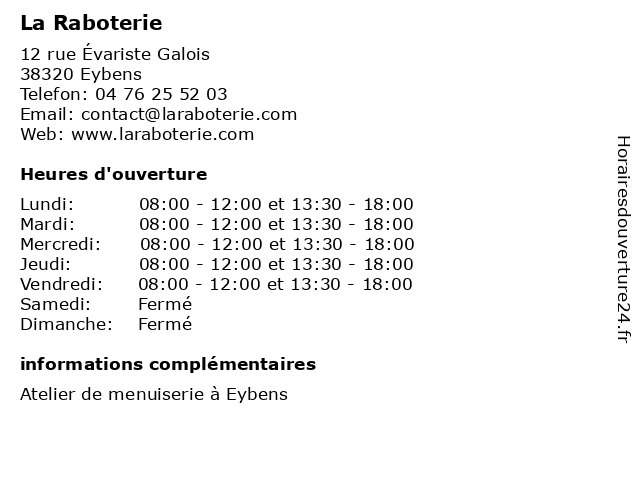 La Raboterie

12 rue Évariste Galois
38320 Eybens
Telefon: 04 76 25 52 03
Email: contact@laraboterie.com
Web: www.laraboterie.com

Heures d'ouverture

Lundi: 08:00 - 12:00 et 13:30 - 18:00
Mardi: 08:00 - 12:00 et 13:30 - 18:00
Mercredi: 08:00 - 12:00 et 13:30 - 18:00
Jeudi: 08:00 - 12:00 et 13:30 - 18:00
Vendredi: 08:00 - 12:00 et 13:30 - 18:00
Samedi: Fermé
Dimanche: Fermé

informations complémentaires

Atelier de menuiserie à Eybens

Horairesdouverture24.fr